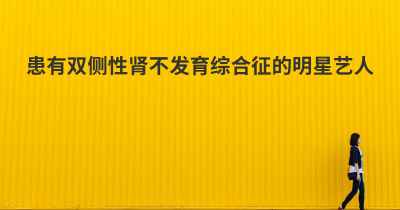 患有双侧性肾不发育综合征的明星艺人